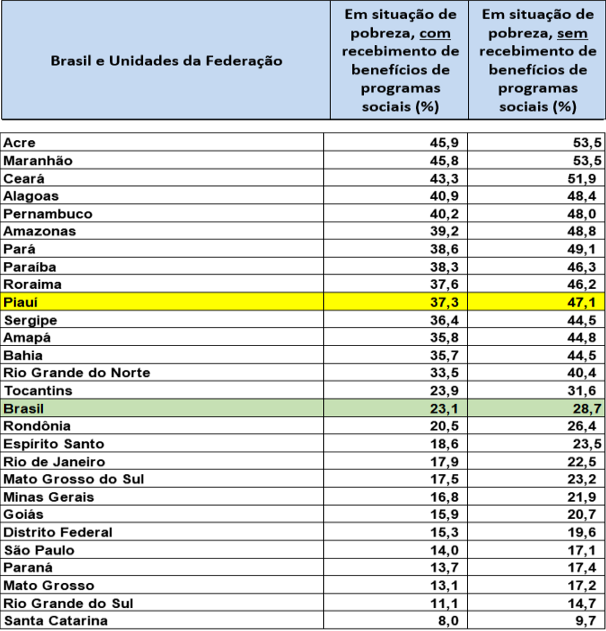 | Brasil e Unidades da Federação | Em situação de pobreza, com recebimento de benefícios de programas sociais (%) | Em situação de pobreza, sem recebimento de benefícios de programas sociais (%) |
|---|---|---|
| Acre | 45,9 | 53,5 |
| Maranhão | 45,8 | 53,5 |
| Ceará | 43,3 | 51,9 |
| Alagoas | 40,9 | 48,4 |
| Pernambuco | 40,2 | 48,0 |
| Amazonas | 39,2 | 48,8 |
| Pará | 38,6 | 49,1 |
| Paraíba | 38,3 | 46,3 |
| Roraima | 37,6 | 46,2 |
| Piauí | 37,3 | 47,1 |
| Sergipe | 36,4 | 44,5 |
| Amapá | 35,8 | 44,8 |
| Bahia | 35,7 | 44,5 |
| Rio Grande do Norte | 33,5 | 40,4 |
| Tocantins | 23,9 | 31,6 |
| Brasil | 23,1 | 28,7 |
| Rondônia | 20,5 | 26,4 |
| Espírito Santo | 18,6 | 23,5 |
| Rio de Janeiro | 17,9 | 22,5 |
| Mato Grosso do Sul | 17,5 | 23,2 |
| Minas Gerais | 16,8 | 21,9 |
| Goiás | 15,9 | 20,7 |
| Distrito Federal | 15,3 | 19,6 |
| São Paulo | 14,0 | 17,1 |
| Paraná | 13,7 | 17,4 |
| Mato Grosso | 13,1 | 17,2 |
| Rio Grande do Sul | 11,1 | 14,7 |
| Santa Catarina | 8,0 | 9,7 |